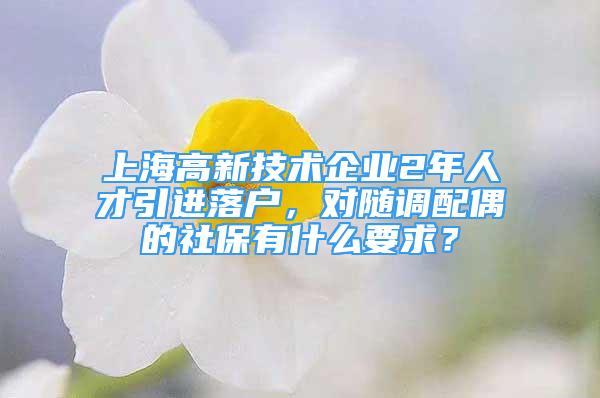 上海高新技术企业2年人才引进落户，对随调配偶的社保有什么要求？